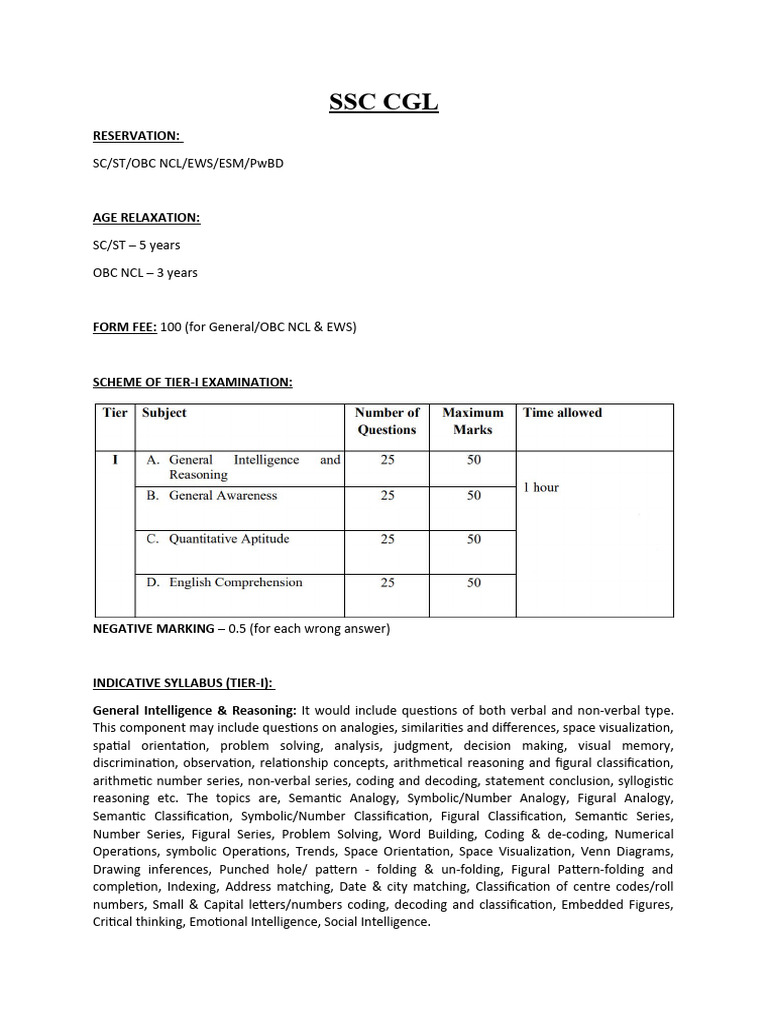 SSC CGL

RESERVATION:

SC/ST/OBC NCL/EWS/ESM/PwBD

AGE RELAXATION:

SC/ST – 5 years

OBC NCL – 3 years

FORM FEE: 100 (for General/OBC NCL & EWS)

SCHEME OF TIER-I EXAMINATION:

| Tier | Subject | Number of Questions | Maximum Marks | Time allowed |
|---|---|---|---|---|
| I | A. General Intelligence and Reasoning | 25 | 50 | 1 hour |
| | B. General Awareness | 25 | 50 | |
| | C. Quantitative Aptitude | 25 | 50 | |
| | D. English Comprehension | 25 | 50 | |

NEGATIVE MARKING – 0.5 (for each wrong answer)

INDICATIVE SYLLABUS (TIER-I):

General Intelligence & Reasoning: It would include questions of both verbal and non-verbal type. This component may include questions on analogies, similarities and differences, space visualization, spatial orientation, problem solving, analysis, judgment, decision making, visual memory, discrimination, observation, relationship concepts, arithmetical reasoning and figural classification, arithmetic number series, non-verbal series, coding and decoding, statement conclusion, syllogistic reasoning etc. The topics are, Semantic Analogy, Symbolic/Number Analogy, Figural Analogy, Semantic Classification, Symbolic/Number Classification, Figural Classification, Semantic Series, Number Series, Figural Series, Problem Solving, Word Building, Coding & de-coding, Numerical Operations, symbolic Operations, Trends, Space Orientation, Space Visualization, Venn Diagrams, Drawing inferences, Punched hole/ pattern - folding & un-folding, Figural Pattern-folding and completion, Indexing, Address matching, Date & city matching, Classification of centre codes/roll numbers, Small & Capital letters/numbers coding, decoding and classification, Embedded Figures, Critical thinking, Emotional Intelligence, Social Intelligence.